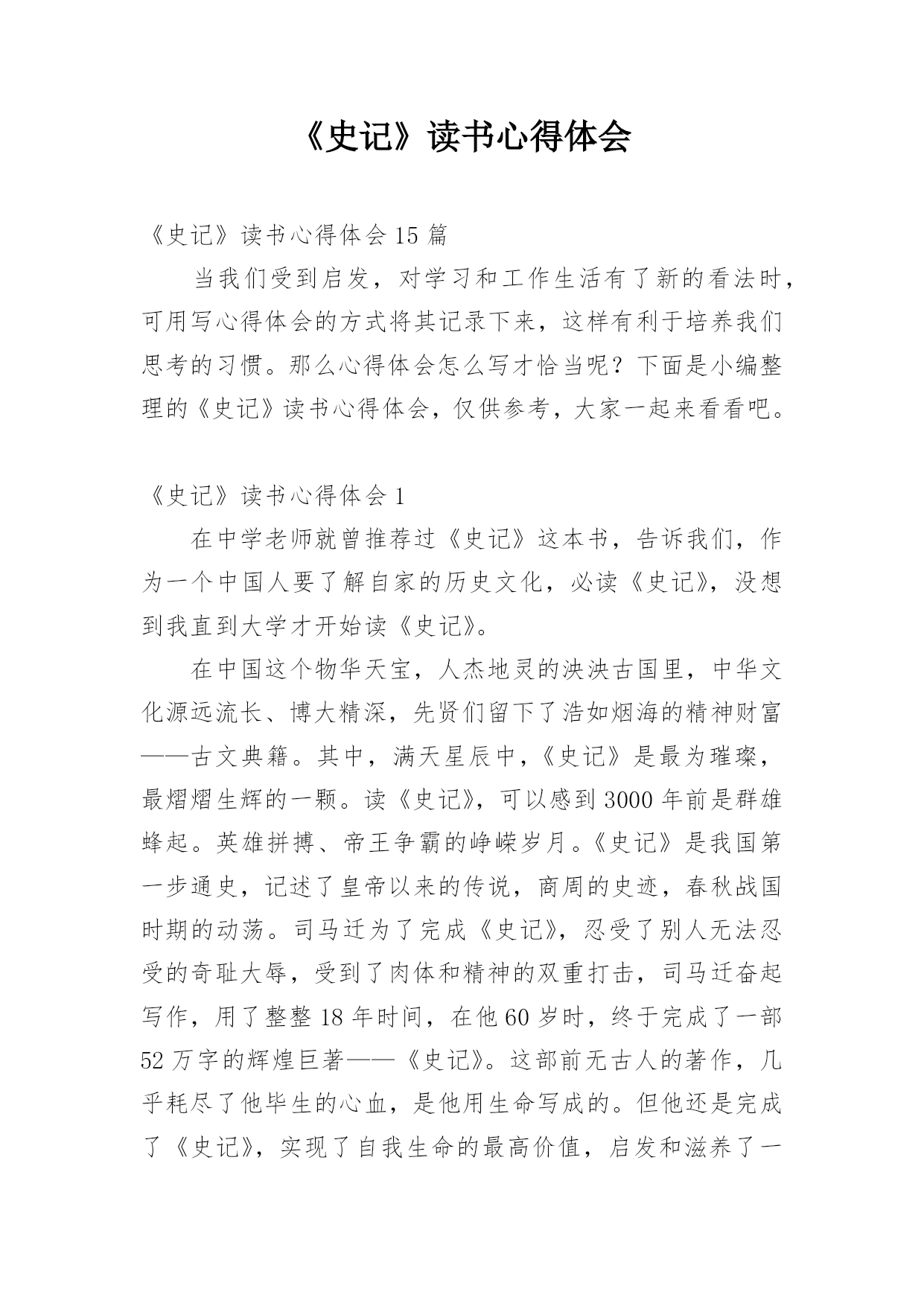 《史记》读书心得体会

《史记》读书心得体会 15 篇

当我们受到启发，对学习和工作生活有了新的看法时，可用写心得体会的方式将其记录下来，这样有利于培养我们思考的习惯。那么心得体会怎么写才恰当呢？下面是小编整理的《史记》读书心得体会，仅供参考，大家一起来看看吧。

《史记》读书心得体会 1

在中学老师就曾推荐过《史记》这本书，告诉我们，作为一个中国人要了解自家的历史文化，必读《史记》，没想到我直到大学才开始读《史记》。

在中国这个物华天宝，人杰地灵的泱泱古国里，中华文化源远流长、博大精深，先贤们留下了浩如烟海的精神财富——古文典籍。其中，满天星辰中，《史记》是最为璀璨，最熠熠生辉的一颗。读《史记》，可以感到 3000 年前是群雄蜂起。英雄拼搏、帝王争霸的峥嵘岁月。《史记》是我国第一步通史，记述了皇帝以来的传说，商周的史迹，春秋战国时期的动荡。司马迁为了完成《史记》，忍受了别人无法忍受的奇耻大辱，受到了肉体和精神的双重打击，司马迁奋起写作，用了整整 18 年时间，在他 60 岁时，终于完成了一部 52 万字的辉煌巨著——《史记》。这部前无古人的著作，几乎耗尽了他毕生的心血，是他用生命写成的。但他还是完成了《史记》，实现了自我生命的最高价值，启发和滋养了一